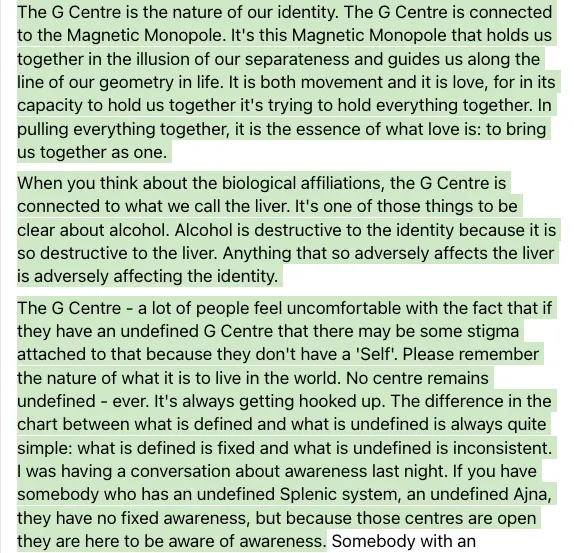 The G Centre is the nature of our identity. The G Centre is connected to the Magnetic Monopole. It's this Magnetic Monopole that holds us together in the illusion of our separateness and guides us along the line of our geometry in life. It is both movement and it is love, for in its capacity to hold us together it's trying to hold everything together. In pulling everything together, it is the essence of what love is: to bring us together as one.

When you think about the biological affiliations, the G Centre is connected to what we call the liver. It's one of those things to be clear about alcohol. Alcohol is destructive to the identity because it is so destructive to the liver. Anything that so adversely affects the liver is adversely affecting the identity.

The G Centre - a lot of people feel uncomfortable with the fact that if they have an undefined G Centre that there may be some stigma attached to that because they don't have a 'Self'. Please remember the nature of what it is to live in the world. No centre remains undefined - ever. It's always getting hooked up. The difference in the chart between what is defined and what is undefined is always quite simple: what is defined is fixed and what is undefined is inconsistent. I was having a conversation about awareness last night. If you have somebody who has an undefined Splenic system, an undefined Ajna, they have no fixed awareness, but because those centres are open they are here to be aware of awareness. Somebody with an